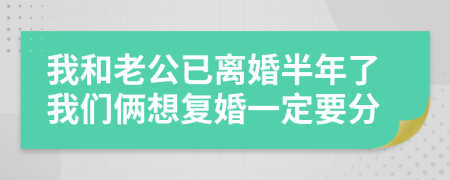 我和老公已离婚半年了
我们俩想复婚一定要分